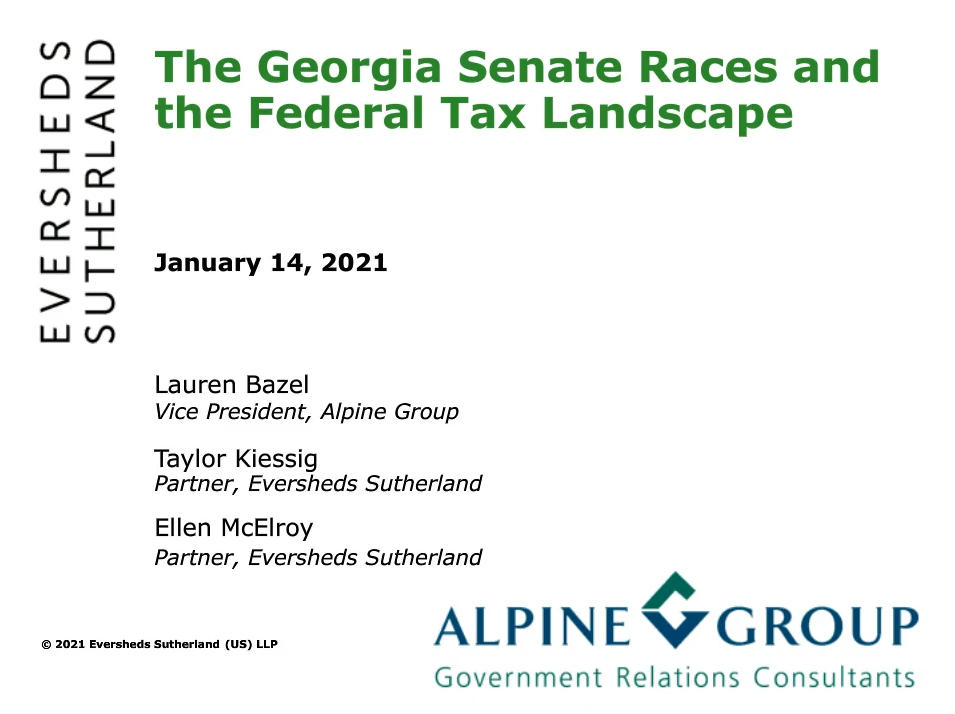 EVERSHEDS
SUTHERLAND

The Georgia Senate Races and the Federal Tax Landscape

January 14, 2021

Lauren Bazel
Vice President, Alpine Group

Taylor Kiessig
Partner, Eversheds Sutherland

Ellen McElroy
Partner, Eversheds Sutherland

© 2021 Eversheds Sutherland (US) LLP

ALPINE GROUP
Government Relations Consultants